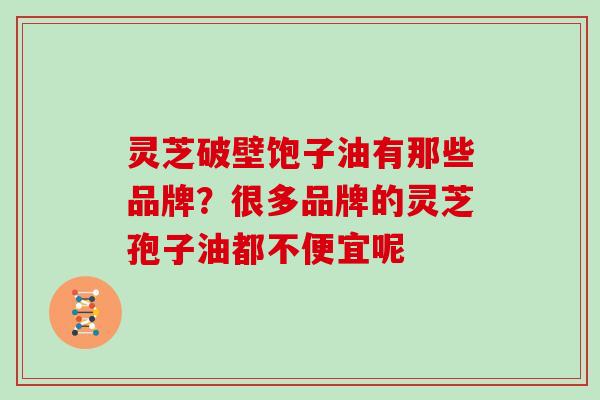 灵芝破壁饱子油有那些品牌？很多品牌的灵芝孢子油都不便宜呢